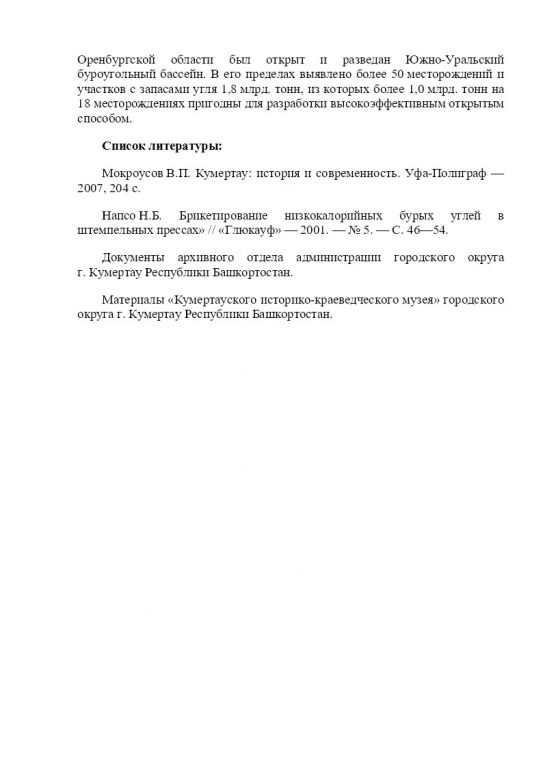 Оренбургской области был открыт и разведан Южно-Уральский буроугольный бассейн. В его пределах выявлено более 50 месторождений и участков с запасами угля 1,8 млрд. тонн, из которых более 1,0 млрд. тонн на 18 месторождениях пригодны для разработки высокоэффективным открытым способом.

Список литературы:

Мокроусов В.П. Кумертау: история и современность. Уфа-Полиграф — 2007, 204 с.

Напсо Н.Б. Брикетирование низкокалорийных бурых углей в штемпельных прессах» // «Глюкауф» — 2001. — № 5. — С. 46—54.

Документы архивного отдела администрации городского округа г. Кумертау Республики Башкортостан.

Материалы «Кумертауского историко-краеведческого музея» городского округа г. Кумертау Республики Башкортостан.